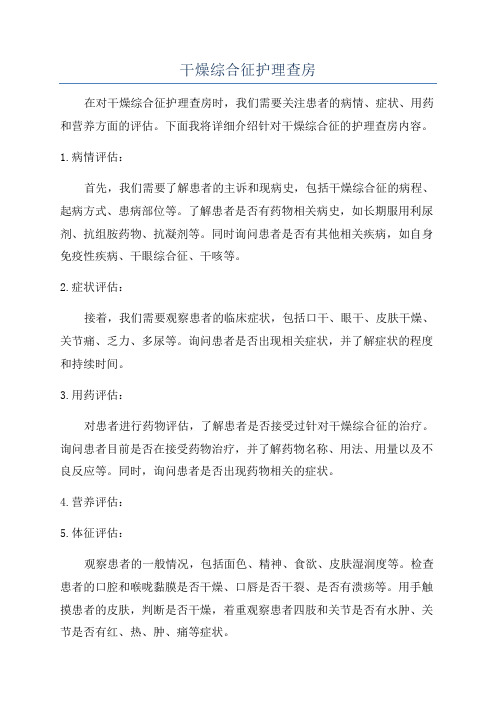 干燥综合征护理查房

在对干燥综合征护理查房时，我们需要关注患者的病情、症状、用药和营养方面的评估。下面我将详细介绍针对干燥综合征的护理查房内容。

1.病情评估：

首先，我们需要了解患者的主诉和现病史，包括干燥综合征的病程、起病方式、患病部位等。了解患者是否有药物相关病史，如长期服用利尿剂、抗组胺药物、抗凝剂等。同时询问患者是否有其他相关疾病，如自身免疫性疾病、干眼综合征、干咳等。

2.症状评估：

接着，我们需要观察患者的临床症状，包括口干、眼干、皮肤干燥、关节痛、乏力、多尿等。询问患者是否出现相关症状，并了解症状的程度和持续时间。

3.用药评估：

对患者进行药物评估，了解患者是否接受过针对干燥综合征的治疗。询问患者目前是否在接受药物治疗，并了解药物名称、用法、用量以及不良反应等。同时，询问患者是否出现药物相关的症状。

4.营养评估：

5.体征评估：

观察患者的一般情况，包括面色、精神、食欲、皮肤湿润度等。检查患者的口腔和喉咙黏膜是否干燥、口唇是否干裂、是否有溃疡等。用手触摸患者的皮肤，判断是否干燥，着重观察患者四肢和关节是否有水肿、关节是否有红、热、肿、痛等症状。